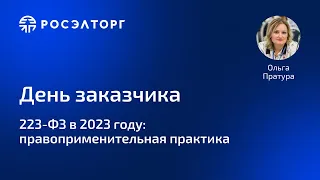 РОСЭЛТОРГ

Ольга Пратура

День заказчика

223-ФЗ в 2023 году: правоприменительная практика